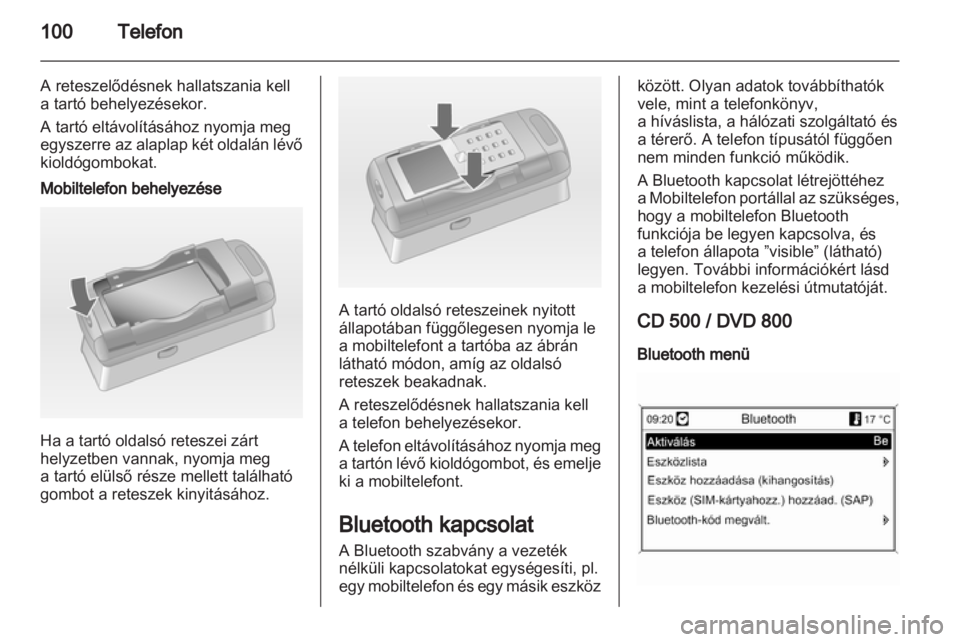 100 Telefon

A reteszelődésnek hallatszania kell a tartó behelyezésekor.

A tartó eltávolításához nyomja meg egyszerre az alaplap két oldalán lévő kioldógombokat.

Mobiltelefon behelyezése

Ha a tartó oldalsó reteszei zárt helyzetben vannak, nyomja meg a tartó elülső része mellett található gombot a reteszek kinyitásához.

A tartó oldalsó reteszeinek nyitott állapotában függőlegesen nyomja le a mobiltelefont a tartóba az ábrán látható módon, amíg az oldalsó reteszek beakadnak.

A reteszelődésnek hallatszania kell a telefon behelyezésekor.

A telefon eltávolításához nyomja meg a tartón lévő kioldógombot, és emelje ki a mobiltelefont.

Bluetooth kapcsolat

A Bluetooth szabvány a vezeték nélküli kapcsolatokat egységesíti, pl. egy mobiltelefon és egy másik eszköz között. Olyan adatok továbbíthatók vele, mint a telefonkönyv, a híváslista, a hálózati szolgáltató és a térerő. A telefon típusától függően nem minden funkció működik.

A Bluetooth kapcsolat létrejöttéhez a Mobiltelefon portállal az szükséges, hogy a mobiltelefon Bluetooth funkciója be legyen kapcsolva, és a telefon állapota ”visible” (látható) legyen. További információkért lásd a mobiltelefon kezelési útmutatóját.

CD 500 / DVD 800

Bluetooth menü

09:20 Bluetooth 17 °C
Aktiválás Be
Eszközlista
Eszköz hozzáadása (kihangosítás)
Eszköz (SIM-kártyahozz.) hozzáad. (SAP)
Bluetooth-kód megvált.

carmanualsonline.info